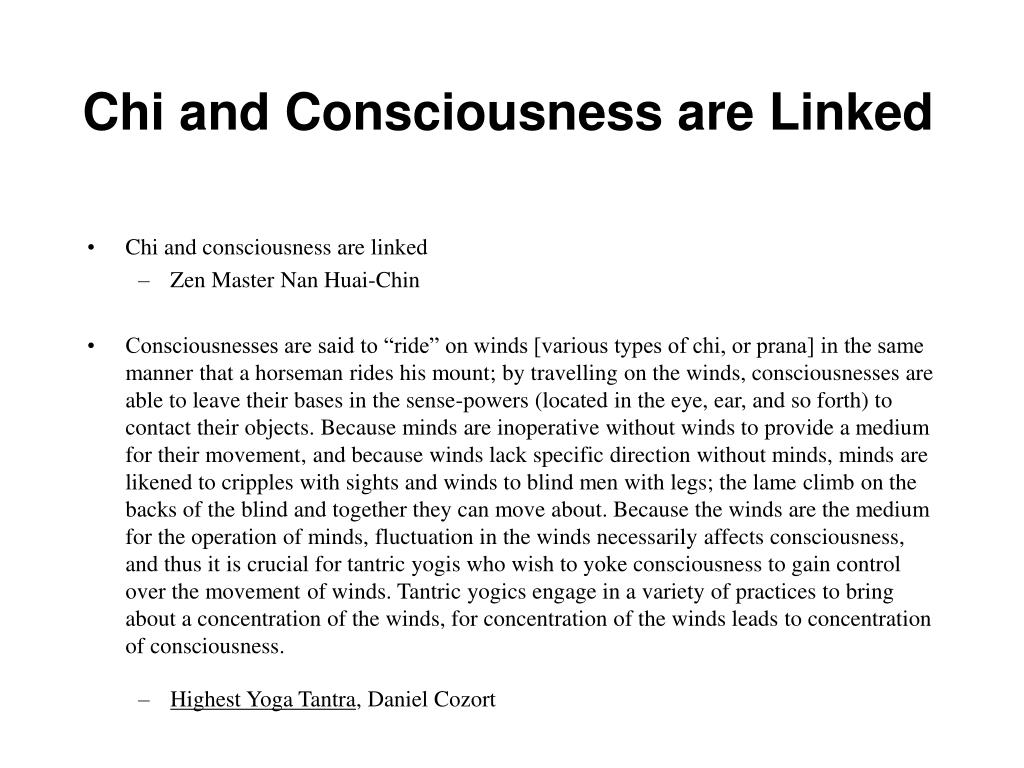 Chi and Consciousness are Linked

• Chi and consciousness are linked
– Zen Master Nan Huai-Chin

• Consciousnesses are said to “ride” on winds [various types of chi, or prana] in the same manner that a horseman rides his mount; by travelling on the winds, consciousnesses are able to leave their bases in the sense-powers (located in the eye, ear, and so forth) to contact their objects. Because minds are inoperative without winds to provide a medium for their movement, and because winds lack specific direction without minds, minds are likened to cripples with sights and winds to blind men with legs; the lame climb on the backs of the blind and together they can move about. Because the winds are the medium for the operation of minds, fluctuation in the winds necessarily affects consciousness, and thus it is crucial for tantric yogis who wish to yoke consciousness to gain control over the movement of winds. Tantric yogics engage in a variety of practices to bring about a concentration of the winds, for concentration of the winds leads to concentration of consciousness.

– Highest Yoga Tantra, Daniel Cozort